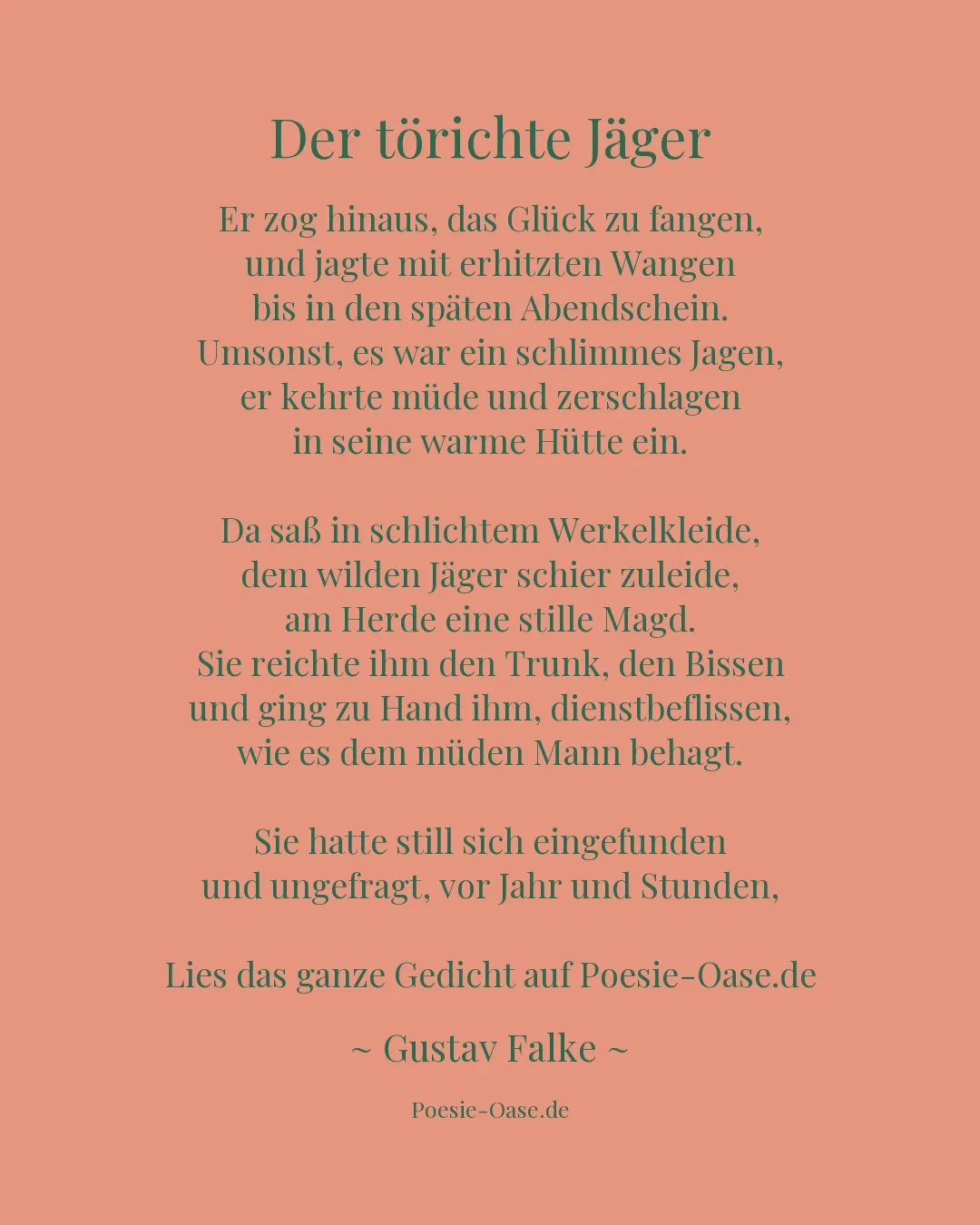 Der törichte Jäger

Er zog hinaus, das Glück zu fangen,
und jagte mit erhitzten Wangen
bis in den späten Abendschein.
Umsonst, es war ein schlimmes Jagen,
er kehrte müde und zerschlagen
in seine warme Hütte ein.

Da saß in schlichtem Werkelkleide,
dem wilden Jäger schier zuleide,
am Herde eine stille Magd.
Sie reichte ihm den Trunk, den Bissen
und ging zu Hand ihm, dienstbeflissen,
wie es dem müden Mann behagt.

Sie hatte still sich eingefunden
und ungefragt, vor Jahr und Stunden,

Lies das ganze Gedicht auf Poesie-Oase.de

~ Gustav Falke ~

Poesie-Oase.de